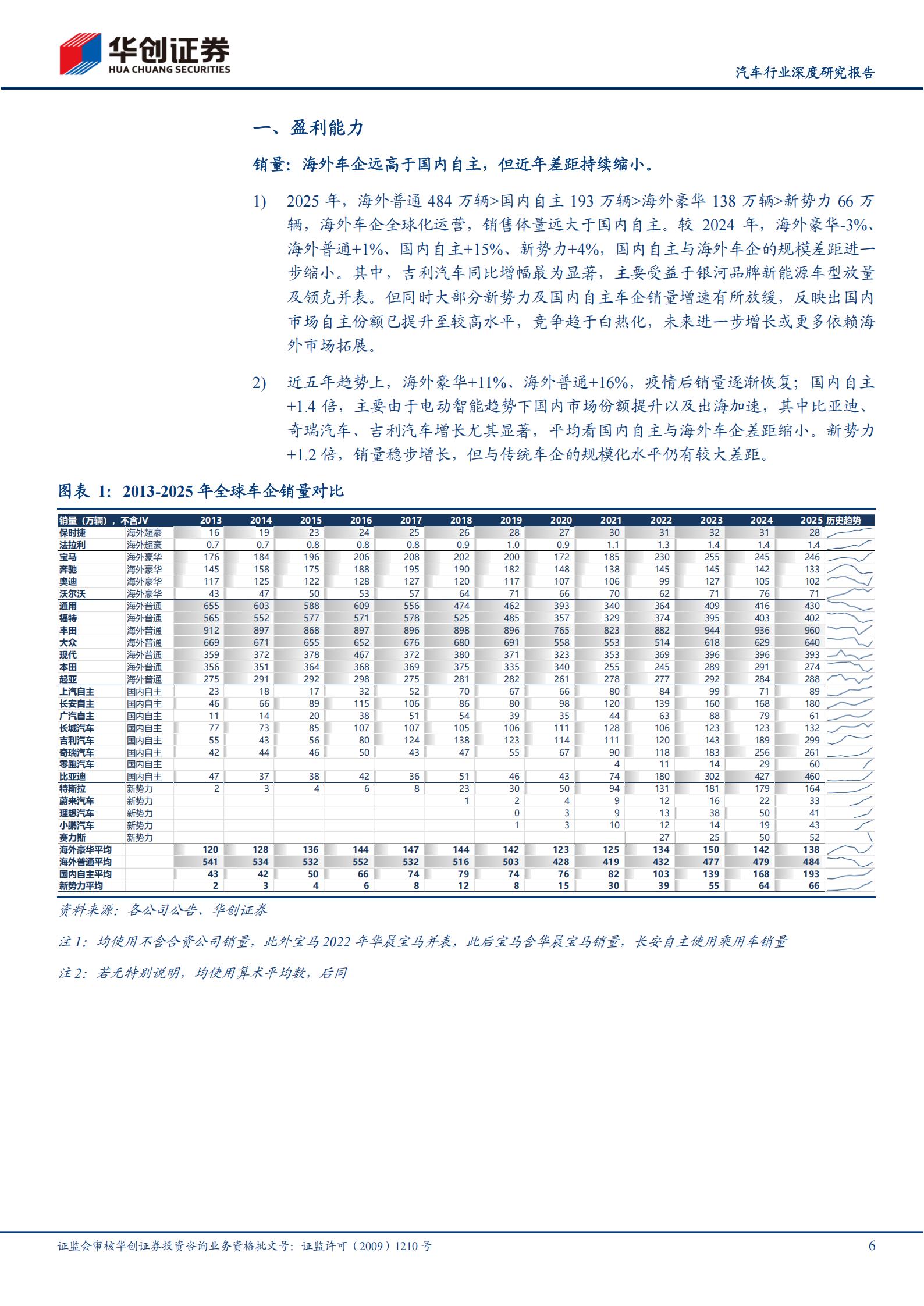 华创证券
HUA CHUANG SECURITIES

汽车行业深度研究报告

一、盈利能力

销量：海外车企远高于国内自主，但近年差距持续缩小。

1) 2025年，海外普通484万辆>国内自主193万辆>海外豪华138万辆>新势力66万辆，海外车企全球化运营，销售体量远大于国内自主。较2024年，海外豪华-3%、海外普通+1%、国内自主+15%、新势力+4%，国内自主与海外车企的规模差距进一步缩小。其中，吉利汽车同比增幅最为显著，主要受益于银河品牌新能源车型放量及领克并表。但同时大部分新势力及国内自主车企销量增速有所放缓，反映出国内市场自主份额已提升至较高水平，竞争趋于白热化，未来进一步增长或更多依赖海外市场拓展。

2) 近五年趋势上，海外豪华+11%、海外普通+16%，疫情后销量逐渐恢复；国内自主+1.4倍，主要由于电动智能趋势下国内市场份额提升以及出海加速，其中比亚迪、奇瑞汽车、吉利汽车增长尤其显著，平均看国内自主与海外车企差距缩小。新势力+1.2倍，销量稳步增长，但与传统车企的规模化水平仍有较大差距。

图表1：2013-2025年全球车企销量对比

| 销量（万辆），不含JV | | 2013 | 2014 | 2015 | 2016 | 2017 | 2018 | 2019 | 2020 | 2021 | 2022 | 2023 | 2024 | 2025 | 历史趋势 |
|---|---|---|---|---|---|---|---|---|---|---|---|---|---|---|---|
| 保时捷 | 海外超豪 | 16 | 19 | 23 | 24 | 25 | 26 | 28 | 27 | 30 | 31 | 32 | 31 | 28 | |
| 法拉利 | 海外超豪 | 0.7 | 0.7 | 0.8 | 0.8 | 0.8 | 0.9 | 1.0 | 0.9 | 1.1 | 1.3 | 1.4 | 1.4 | 1.4 | |
| 宝马 | 海外豪华 | 176 | 184 | 196 | 206 | 208 | 202 | 200 | 172 | 185 | 230 | 255 | 245 | 246 | |
| 奔驰 | 海外豪华 | 145 | 158 | 175 | 188 | 195 | 190 | 182 | 148 | 138 | 145 | 145 | 142 | 133 | |
| 奥迪 | 海外豪华 | 117 | 125 | 122 | 128 | 127 | 120 | 117 | 107 | 106 | 99 | 127 | 105 | 102 | |
| 沃尔沃 | 海外豪华 | 43 | 47 | 50 | 53 | 57 | 64 | 71 | 66 | 70 | 62 | 71 | 76 | 71 | |
| 通用 | 海外普通 | 655 | 603 | 588 | 609 | 556 | 474 | 462 | 393 | 340 | 364 | 409 | 416 | 430 | |
| 福特 | 海外普通 | 565 | 552 | 577 | 571 | 578 | 525 | 485 | 357 | 329 | 374 | 395 | 403 | 402 | |
| 丰田 | 海外普通 | 912 | 897 | 868 | 897 | 896 | 898 | 896 | 765 | 823 | 882 | 944 | 936 | 960 | |
| 大众 | 海外普通 | 669 | 671 | 655 | 652 | 676 | 680 | 691 | 558 | 553 | 514 | 618 | 629 | 640 | |
| 现代 | 海外普通 | 359 | 372 | 378 | 467 | 372 | 380 | 371 | 323 | 353 | 369 | 396 | 396 | 393 | |
| 本田 | 海外普通 | 356 | 351 | 364 | 368 | 369 | 375 | 335 | 340 | 255 | 245 | 289 | 291 | 274 | |
| 起亚 | 海外普通 | 275 | 291 | 292 | 298 | 275 | 281 | 282 | 261 | 278 | 277 | 292 | 284 | 288 | |
| 上汽自主 | 国内自主 | 23 | 18 | 17 | 32 | 52 | 70 | 67 | 66 | 80 | 84 | 99 | 71 | 89 | |
| 长安自主 | 国内自主 | 46 | 66 | 89 | 115 | 106 | 86 | 80 | 98 | 120 | 139 | 160 | 168 | 180 | |
| 广汽自主 | 国内自主 | 11 | 14 | 20 | 38 | 51 | 54 | 39 | 35 | 44 | 63 | 88 | 79 | 61 | |
| 长城汽车 | 国内自主 | 77 | 73 | 85 | 107 | 107 | 105 | 106 | 111 | 128 | 106 | 123 | 123 | 132 | |
| 吉利汽车 | 国内自主 | 55 | 43 | 56 | 80 | 124 | 138 | 123 | 114 | 111 | 120 | 143 | 189 | 299 | |
| 奇瑞汽车 | 国内自主 | 42 | 44 | 46 | 50 | 43 | 47 | 55 | 67 | 90 | 118 | 183 | 256 | 261 | |
| 零跑汽车 | 国内自主 | | | | | | | | | 4 | 11 | 14 | 29 | 60 | |
| 比亚迪 | 国内自主 | 47 | 37 | 38 | 42 | 36 | 51 | 46 | 43 | 74 | 180 | 302 | 427 | 460 | |
| 特斯拉 | 新势力 | 2 | 3 | 4 | 6 | 8 | 23 | 30 | 50 | 94 | 131 | 181 | 179 | 164 | |
| 蔚来汽车 | 新势力 | | | | | | 1 | 2 | 4 | 9 | 12 | 16 | 22 | 33 | |
| 理想汽车 | 新势力 | | | | | | | 0 | 3 | 9 | 13 | 38 | 50 | 41 | |
| 小鹏汽车 | 新势力 | | | | | | | 1 | 3 | 10 | 12 | 14 | 19 | 43 | |
| 赛力斯 | 新势力 | | | | | | | | | | 27 | 25 | 50 | 52 | |
| 海外豪华平均 | | 120 | 128 | 136 | 144 | 147 | 144 | 142 | 123 | 125 | 134 | 150 | 142 | 138 | |
| 海外普通平均 | | 541 | 534 | 532 | 552 | 532 | 516 | 503 | 428 | 419 | 432 | 477 | 479 | 484 | |
| 国内自主平均 | | 43 | 42 | 50 | 66 | 74 | 79 | 74 | 76 | 82 | 103 | 139 | 168 | 193 | |
| 新势力平均 | | 2 | 3 | 4 | 6 | 8 | 12 | 8 | 15 | 30 | 39 | 55 | 64 | 66 | |

资料来源：各公司公告、华创证券

注1：均使用不含合资公司销量，此外宝马2022年华晨宝马并表，此后宝马含华晨宝马销量，长安自主使用乘用车销量

注2：若无特别说明，均使用算术平均数，后同

证监会审核华创证券投资咨询业务资格批文号：证监许可（2009）1210号

6